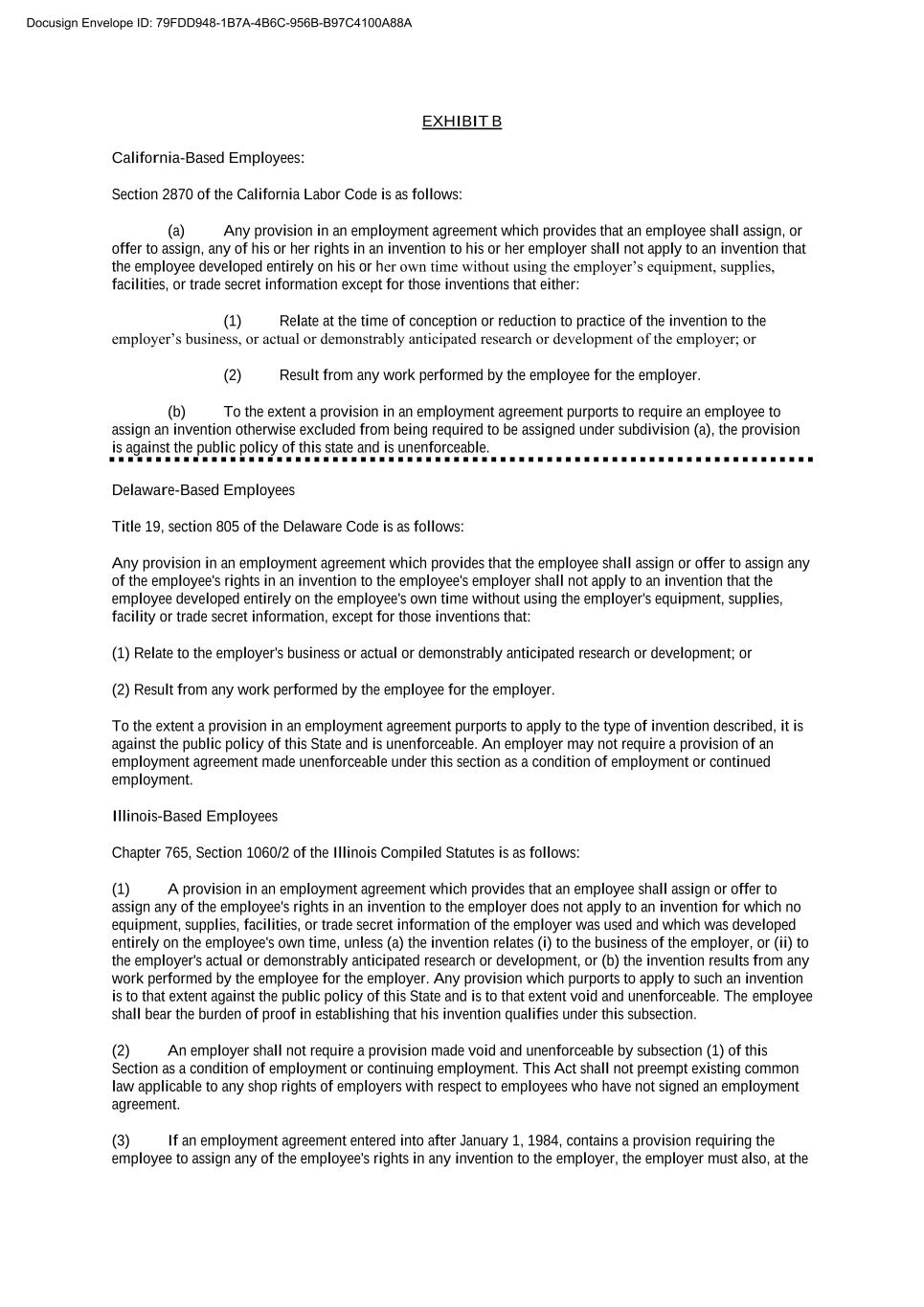 Docusign Envelope ID: 79FDD948-1B7A-4B6C-956B-B97C4100A88A

EXHIBIT B

California-Based Employees:

Section 2870 of the California Labor Code is as follows:

(a) Any provision in an employment agreement which provides that an employee shall assign, or offer to assign, any of his or her rights in an invention to his or her employer shall not apply to an invention that the employee developed entirely on his or her own time without using the employer's equipment, supplies, facilities, or trade secret information except for those inventions that either:

(1) Relate at the time of conception or reduction to practice of the invention to the employer's business, or actual or demonstrably anticipated research or development of the employer; or

(2) Result from any work performed by the employee for the employer.

(b) To the extent a provision in an employment agreement purports to require an employee to assign an invention otherwise excluded from being required to be assigned under subdivision (a), the provision is against the public policy of this state and is unenforceable.

Delaware-Based Employees

Title 19, section 805 of the Delaware Code is as follows:

Any provision in an employment agreement which provides that the employee shall assign or offer to assign any of the employee's rights in an invention to the employee's employer shall not apply to an invention that the employee developed entirely on the employee's own time without using the employer's equipment, supplies, facility or trade secret information, except for those inventions that:

(1) Relate to the employer's business or actual or demonstrably anticipated research or development; or

(2) Result from any work performed by the employee for the employer.

To the extent a provision in an employment agreement purports to apply to the type of invention described, it is against the public policy of this State and is unenforceable. An employer may not require a provision of an employment agreement made unenforceable under this section as a condition of employment or continued employment.

Illinois-Based Employees

Chapter 765, Section 1060/2 of the Illinois Compiled Statutes is as follows:

(1) A provision in an employment agreement which provides that an employee shall assign or offer to assign any of the employee's rights in an invention to the employer does not apply to an invention for which no equipment, supplies, facilities, or trade secret information of the employer was used and which was developed entirely on the employee's own time, unless (a) the invention relates (i) to the business of the employer, or (ii) to the employer's actual or demonstrably anticipated research or development, or (b) the invention results from any work performed by the employee for the employer. Any provision which purports to apply to such an invention is to that extent against the public policy of this State and is to that extent void and unenforceable. The employee shall bear the burden of proof in establishing that his invention qualifies under this subsection.

(2) An employer shall not require a provision made void and unenforceable by subsection (1) of this Section as a condition of employment or continuing employment. This Act shall not preempt existing common law applicable to any shop rights of employers with respect to employees who have not signed an employment agreement.

(3) If an employment agreement entered into after January 1, 1984, contains a provision requiring the employee to assign any of the employee's rights in any invention to the employer, the employer must also, at the